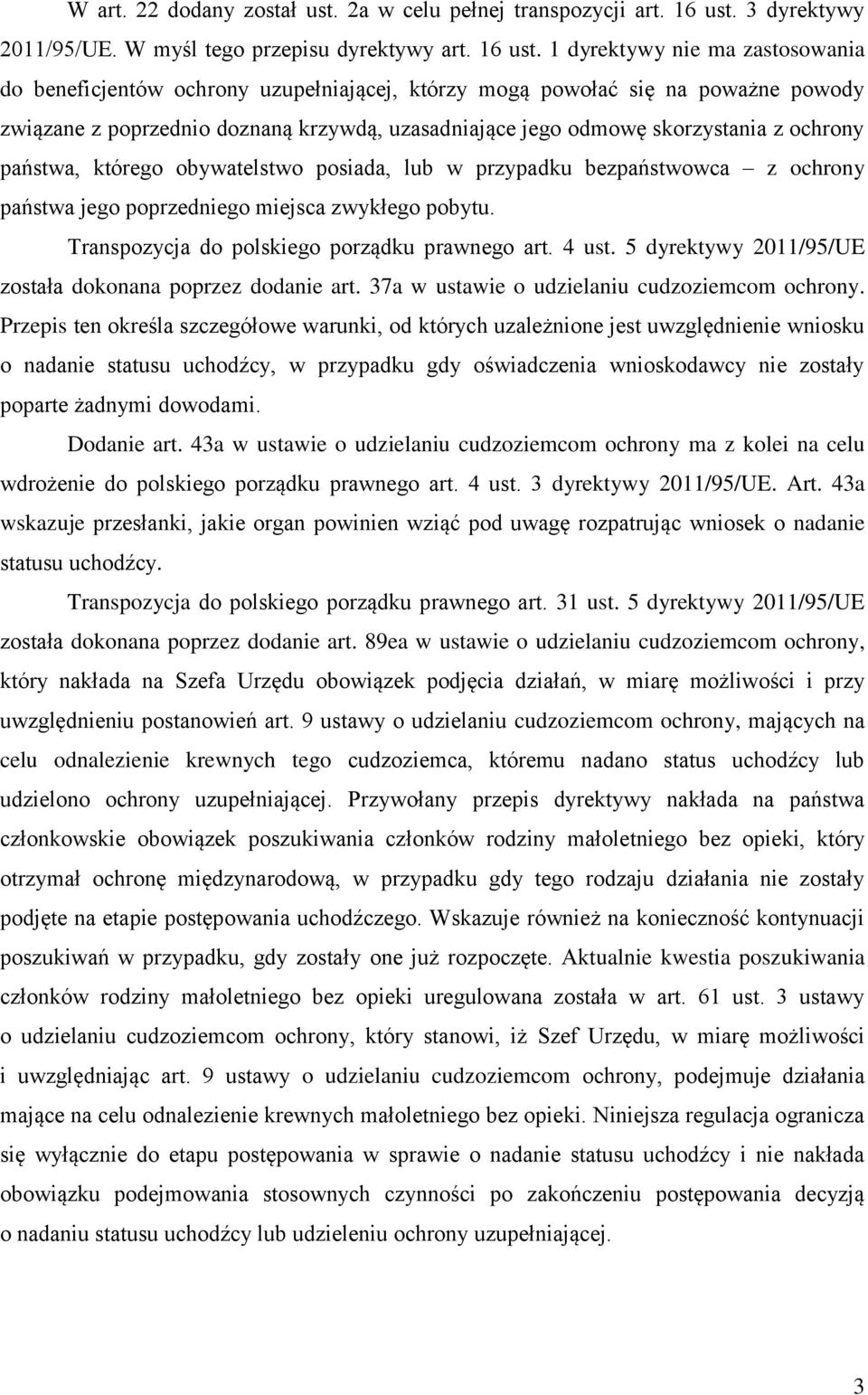 W art. 22 dodany został ust. 2a w celu pełnej transpozycji art. 16 ust. 3 dyrektywy 2011/95/UE. W myśl tego przepisu dyrektywy art. 16 ust. 1 dyrektywy nie ma zastosowania do beneficjentów ochrony uzupełniającej, którzy mogą powołać się na poważne powody związane z poprzednio doznaną krzywdą, uzasadniające jego odmowę skorzystania z ochrony państwa, którego obywatelstwo posiada, lub w przypadku bezpaństwowca – z ochrony państwa jego poprzedniego miejsca zwykłego pobytu.

Transpozycja do polskiego porządku prawnego art. 4 ust. 5 dyrektywy 2011/95/UE została dokonana poprzez dodanie art. 37a w ustawie o udzielaniu cudzoziemcom ochrony. Przepis ten określa szczegółowe warunki, od których uzależnione jest uwzględnienie wniosku o nadanie statusu uchodźcy, w przypadku gdy oświadczenia wnioskodawcy nie zostały poparte żadnymi dowodami.

Dodanie art. 43a w ustawie o udzielaniu cudzoziemcom ochrony ma z kolei na celu wdrożenie do polskiego porządku prawnego art. 4 ust. 3 dyrektywy 2011/95/UE. Art. 43a wskazuje przesłanki, jakie organ powinien wziąć pod uwagę rozpatrując wniosek o nadanie statusu uchodźcy.

Transpozycja do polskiego porządku prawnego art. 31 ust. 5 dyrektywy 2011/95/UE została dokonana poprzez dodanie art. 89ea w ustawie o udzielaniu cudzoziemcom ochrony, który nakłada na Szefa Urzędu obowiązek podjęcia działań, w miarę możliwości i przy uwzględnieniu postanowień art. 9 ustawy o udzielaniu cudzoziemcom ochrony, mających na celu odnalezienie krewnych tego cudzoziemca, któremu nadano status uchodźcy lub udzielono ochrony uzupełniającej. Przywołany przepis dyrektywy nakłada na państwa członkowskie obowiązek poszukiwania członków rodziny małoletniego bez opieki, który otrzymał ochronę międzynarodową, w przypadku gdy tego rodzaju działania nie zostały podjęte na etapie postępowania uchodźczego. Wskazuje również na konieczność kontynuacji poszukiwań w przypadku, gdy zostały one już rozpoczęte. Aktualnie kwestia poszukiwania członków rodziny małoletniego bez opieki uregulowana została w art. 61 ust. 3 ustawy o udzielaniu cudzoziemcom ochrony, który stanowi, iż Szef Urzędu, w miarę możliwości i uwzględniając art. 9 ustawy o udzielaniu cudzoziemcom ochrony, podejmuje działania mające na celu odnalezienie krewnych małoletniego bez opieki. Niniejsza regulacja ogranicza się wyłącznie do etapu postępowania w sprawie o nadanie statusu uchodźcy i nie nakłada obowiązku podejmowania stosownych czynności po zakończeniu postępowania decyzją o nadaniu statusu uchodźcy lub udzieleniu ochrony uzupełniającej.

3